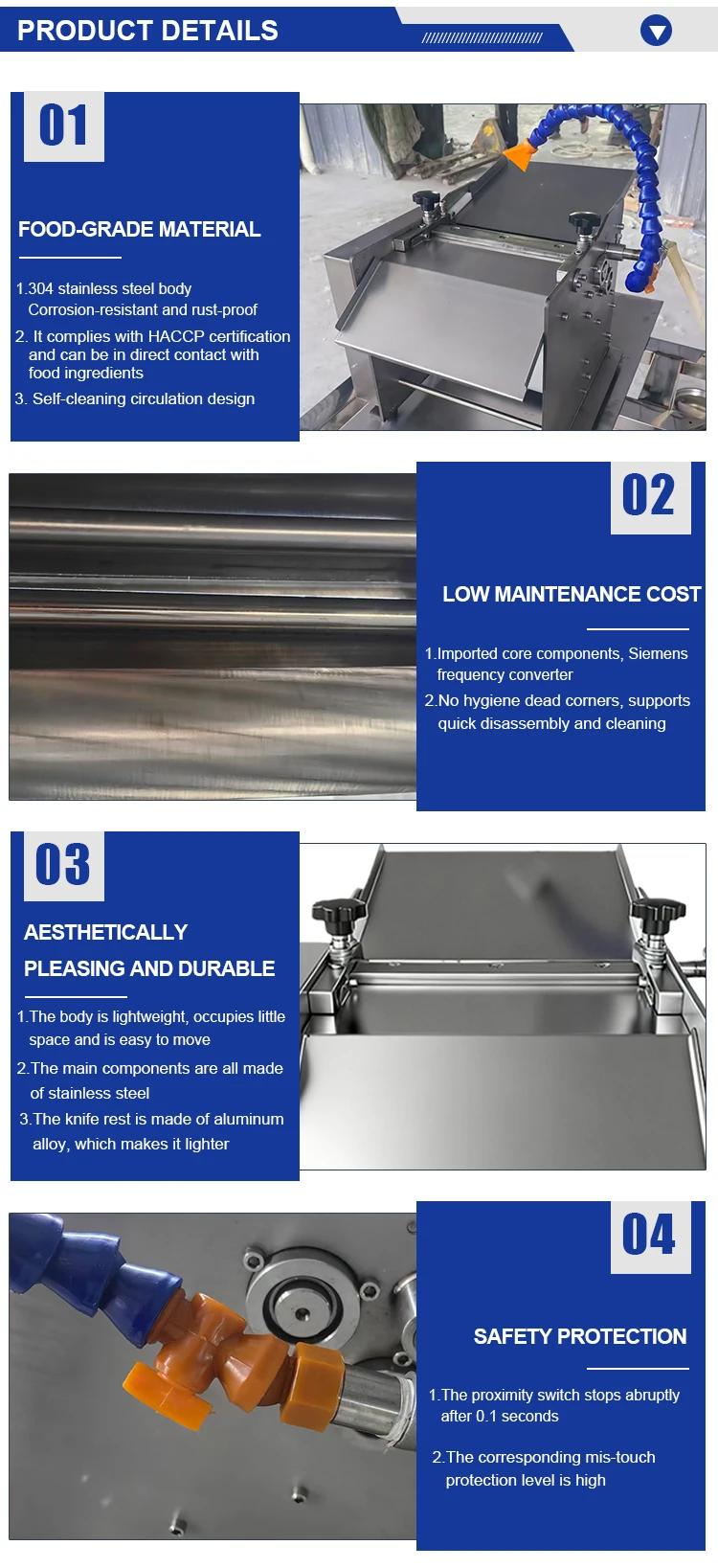 PRODUCT DETAILS

01

FOOD-GRADE MATERIAL

1.304 stainless steel body Corrosion-resistant and rust-proof

2. It complies with HACCP certification and can be in direct contact with food ingredients

3. Self-cleaning circulation design

02

LOW MAINTENANCE COST

1.Imported core components, Siemens frequency converter

2.No hygiene dead corners, supports quick disassembly and cleaning

03

AESTHETICALLY PLEASING AND DURABLE

1.The body is lightweight, occupies little space and is easy to move

2.The main components are all made of stainless steel

3.The knife rest is made of aluminum alloy, which makes it lighter

04

SAFETY PROTECTION

1.The proximity switch stops abruptly after 0.1 seconds

2.The corresponding mis-touch protection level is high